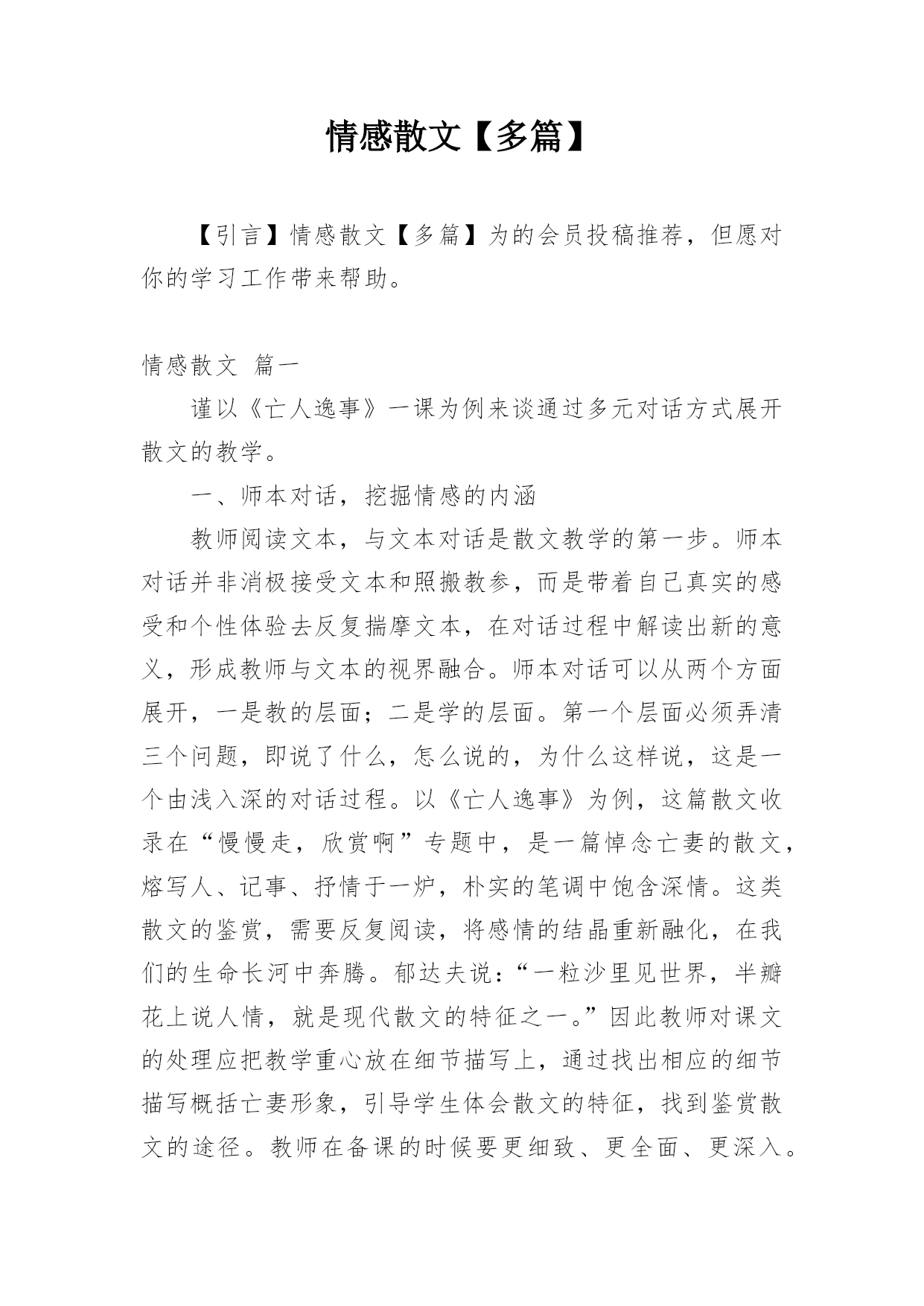 情感散文【多篇】

【引言】情感散文【多篇】为的会员投稿推荐，但愿对你的学习工作带来帮助。

情感散文 篇一

谨以《亡人逸事》一课为例来谈通过多元对话方式展开散文的教学。

一、师本对话，挖掘情感的内涵

教师阅读文本，与文本对话是散文教学的第一步。师本对话并非消极接受文本和照搬教参，而是带着自己真实的感受和个性体验去反复揣摩文本，在对话过程中解读出新的意义，形成教师与文本的视界融合。师本对话可以从两个方面展开，一是教的层面；二是学的层面。第一个层面必须弄清三个问题，即说了什么，怎么说的，为什么这样说，这是一个由浅入深的对话过程。以《亡人逸事》为例，这篇散文收录在“慢慢走，欣赏啊”专题中，是一篇悼念亡妻的散文，熔写人、记事、抒情于一炉，朴实的笔调中饱含深情。这类散文的鉴赏，需要反复阅读，将感情的结晶重新融化，在我们的生命长河中奔腾。郁达夫说：“一粒沙里见世界，半瓣花上说人情，就是现代散文的特征之一。”因此教师对课文的处理应把教学重心放在细节描写上，通过找出相应的细节描写概括亡妻形象，引导学生体会散文的特征，找到鉴赏散文的途径。教师在备课的时候要更细致、更全面、更深入。